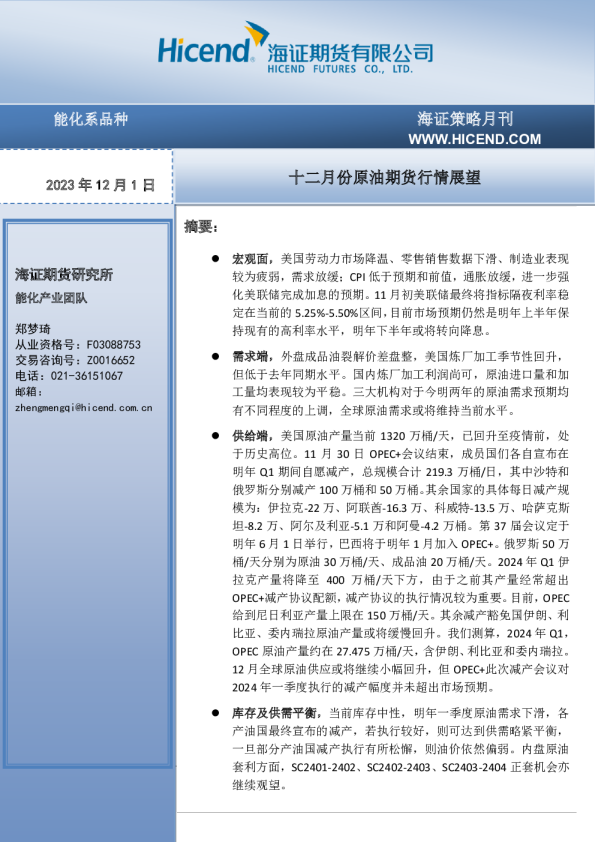 Hicend 海证期货有限公司
HICEND FUTURES CO., LTD.

能化系品种

海证策略月刊
WWW.HICEND.COM

2023 年 12 月 1 日

十二月份原油期货行情展望

海证期货研究所
能化产业团队

郑梦琦
从业资格号：F03088753
交易咨询号：Z0016652
电话：021-36151067
邮箱：
zhengmengqi@hicend.com.cn

摘要：

● 宏观面，美国劳动力市场降温、零售销售数据下滑、制造业表现较为疲弱，需求放缓；CPI 低于预期和前值，通胀放缓，进一步强化美联储完成加息的预期。11 月初美联储最终将指标隔夜利率稳定在当前的 5.25%-5.50%区间，目前市场预期仍然是明年上半年保持现有的高利率水平，明年下半年或将转向降息。

● 需求端，外盘成品油裂解价差盘整，美国炼厂加工季节性回升，但低于去年同期水平。国内炼厂加工利润尚可，原油进口量和加工量均表现较为平稳。三大机构对于今明两年的原油需求预期均有不同程度的上调，全球原油需求或将维持当前水平。

● 供给端，美国原油产量当前 1320 万桶/天，已回升至疫情前，处于历史高位。11 月 30 日 OPEC+会议结束，成员国们各自宣布在明年 Q1 期间自愿减产，总规模合计 219.3 万桶/日，其中沙特和俄罗斯分别减产 100 万桶和 50 万桶。其余国家的具体每日减产规模为：伊拉克-22 万、阿联酋-16.3 万、科威特-13.5 万、哈萨克斯坦-8.2 万、阿尔及利亚-5.1 万和阿曼-4.2 万桶。第 37 届会议定于明年 6 月 1 日举行，巴西将于明年 1 月加入 OPEC+。俄罗斯 50 万桶/天分别为原油 30 万桶/天、成品油 20 万桶/天。2024 年 Q1 伊拉克产量将降至 400 万桶/天下方，由于之前其产量经常超出 OPEC+减产协议配额，减产协议的执行情况较为重要。目前，OPEC 给到尼日利亚产量上限在 150 万桶/天。其余减产豁免国伊朗、利比亚、委内瑞拉原油产量或将缓慢回升。我们测算，2024 年 Q1，OPEC 原油产量约在 27.475 万桶/天，含伊朗、利比亚和委内瑞拉。12 月全球原油供应或将继续小幅回升，但 OPEC+此次减产会议对 2024 年一季度执行的减产幅度并未超出市场预期。

● 库存及供需平衡，当前库存中性，明年一季度原油需求下滑，各产油国最终宣布的减产，若执行较好，则可达到供需略紧平衡，一旦部分产油国减产执行有所松懈，则油价依然偏弱。内盘原油套利方面，SC2401-2402、SC2402-2403、SC2403-2404 正套机会亦继续观望。